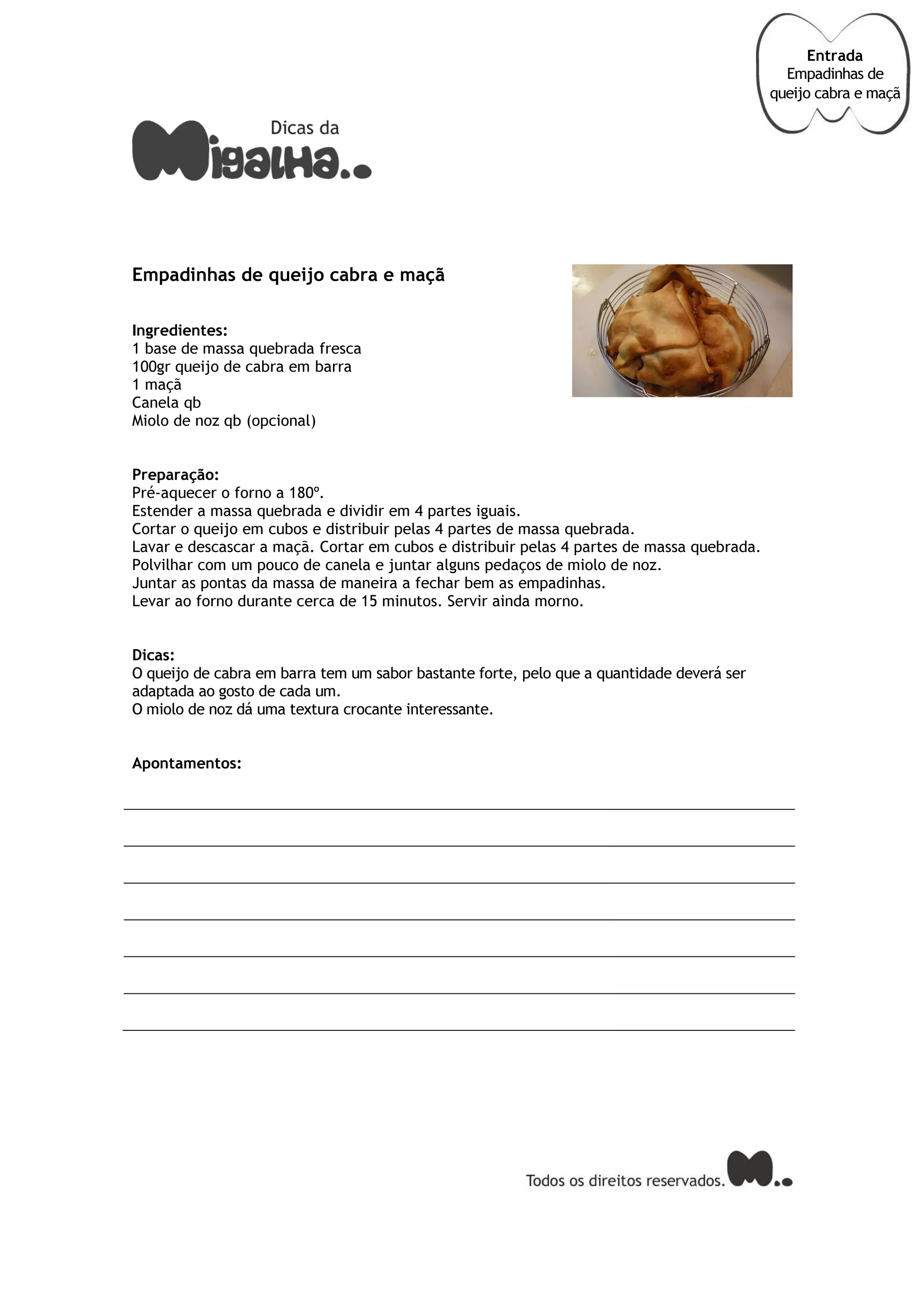 Entrada
Empadinhas de queijo cabra e maçã

Dicas da
Migalha..

Empadinhas de queijo cabra e maçã

Ingredientes:
1 base de massa quebrada fresca
100gr queijo de cabra em barra
1 maçã
Canela qb
Miolo de noz qb (opcional)

Preparação:
Pré-aquecer o forno a 180º.
Estender a massa quebrada e dividir em 4 partes iguais.
Cortar o queijo em cubos e distribuir pelas 4 partes de massa quebrada.
Lavar e descascar a maçã. Cortar em cubos e distribuir pelas 4 partes de massa quebrada.
Polvilhar com um pouco de canela e juntar alguns pedaços de miolo de noz.
Juntar as pontas da massa de maneira a fechar bem as empadinhas.
Levar ao forno durante cerca de 15 minutos. Servir ainda morno.

Dicas:
O queijo de cabra em barra tem um sabor bastante forte, pelo que a quantidade deverá ser adaptada ao gosto de cada um.
O miolo de noz dá uma textura crocante interessante.

Apontamentos:

Todos os direitos reservados. M..